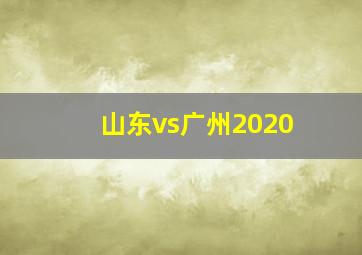 山东vs广州2020